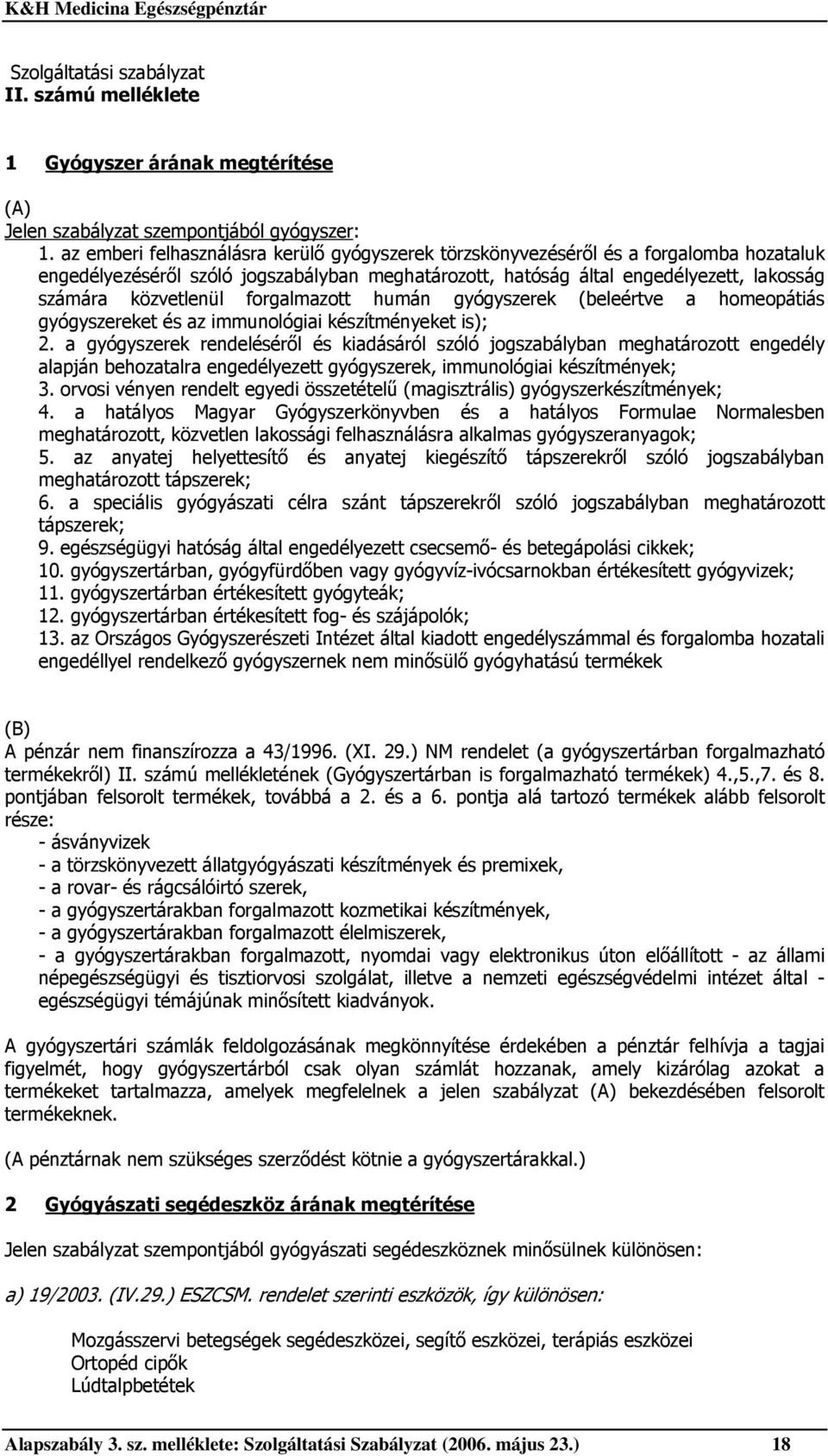 K&H Medicina Egészségpénztár

Szolgáltatási szabályzat
II. számú melléklete

1 Gyógyszer árának megtérítése

(A)
Jelen szabályzat szempontjából gyógyszer:
1. az emberi felhasználásra kerülő gyógyszerek törzskönyvezéséről és a forgalomba hozataluk engedélyezéséről szóló jogszabályban meghatározott, hatóság által engedélyezett, lakosság számára közvetlenül forgalmazott humán gyógyszerek (beleértve a homeopátiás gyógyszereket és az immunológiai készítményeket is);
2. a gyógyszerek rendeléséről és kiadásáról szóló jogszabályban meghatározott engedély alapján behozatalra engedélyezett gyógyszerek, immunológiai készítmények;
3. orvosi vényen rendelt egyedi összetételű (magisztrális) gyógyszerkészítmények;
4. a hatályos Magyar Gyógyszerkönyvben és a hatályos Formulae Normalesben meghatározott, közvetlen lakossági felhasználásra alkalmas gyógyszeranyagok;
5. az anyatej helyettesítő és anyatej kiegészítő tápszerekről szóló jogszabályban meghatározott tápszerek;
6. a speciális gyógyászati célra szánt tápszerekről szóló jogszabályban meghatározott tápszerek;
9. egészségügyi hatóság által engedélyezett csecsemő- és betegápolási cikkek;
10. gyógyszertárban, gyógyfürdőben vagy gyógyvíz-ivócsarnokban értékesített gyógyvizek;
11. gyógyszertárban értékesített gyógyteák;
12. gyógyszertárban értékesített fog- és szájápolók;
13. az Országos Gyógyszerészeti Intézet által kiadott engedélyszámmal és forgalomba hozatali engedéllyel rendelkező gyógyszernek nem minősülő gyógyhatású termékek

(B)
A pénzár nem finanszírozza a 43/1996. (XI. 29.) NM rendelet (a gyógyszertárban forgalmazható termékekről) II. számú mellékletének (Gyógyszertárban is forgalmazható termékek) 4.,5.,7. és 8. pontjában felsorolt termékek, továbbá a 2. és a 6. pontja alá tartozó termékek alább felsorolt része:
- ásványvizek
- a törzskönyvezett állatgyógyászati készítmények és premixek,
- a rovar- és rágcsálóirtó szerek,
- a gyógyszertárakban forgalmazott kozmetikai készítmények,
- a gyógyszertárakban forgalmazott élelmiszerek,
- a gyógyszertárakban forgalmazott, nyomdai vagy elektronikus úton előállított - az állami népegészségügyi és tisztiorvosi szolgálat, illetve a nemzeti egészségvédelmi intézet által - egészségügyi témájúnak minősített kiadványok.

A gyógyszertári számlák feldolgozásának megkönnyítése érdekében a pénztár felhívja a tagjai figyelmét, hogy gyógyszertárból csak olyan számlát hozzanak, amely kizárólag azokat a termékeket tartalmazza, amelyek megfelelnek a jelen szabályzat (A) bekezdésében felsorolt termékeknek.

(A pénztárnak nem szükséges szerződést kötnie a gyógyszertárakkal.)

2 Gyógyászati segédeszköz árának megtérítése

Jelen szabályzat szempontjából gyógyászati segédeszköznek minősülnek különösen:

a) 19/2003. (IV.29.) ESZCSM. rendelet szerinti eszközök, így különösen:

Mozgásszervi betegségek segédeszközei, segítő eszközei, terápiás eszközei
Ortopéd cipők
Lúdtalpbetétek

Alapszabály 3. sz. melléklete: Szolgáltatási Szabályzat (2006. május 23.) 18